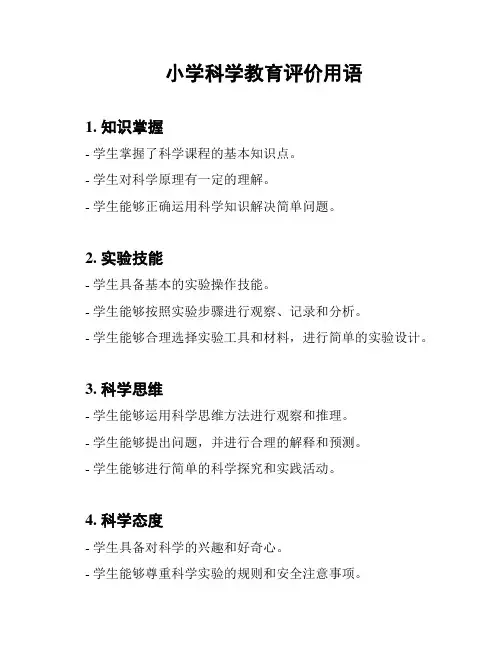 小学科学教育评价用语

1. 知识掌握

- 学生掌握了科学课程的基本知识点。

- 学生对科学原理有一定的理解。

- 学生能够正确运用科学知识解决简单问题。

2. 实验技能

- 学生具备基本的实验操作技能。

- 学生能够按照实验步骤进行观察、记录和分析。

- 学生能够合理选择实验工具和材料，进行简单的实验设计。

3. 科学思维

- 学生能够运用科学思维方法进行观察和推理。

- 学生能够提出问题，并进行合理的解释和预测。

- 学生能够进行简单的科学探究和实践活动。

4. 科学态度

- 学生具备对科学的兴趣和好奇心。

- 学生能够尊重科学实验的规则和安全注意事项。